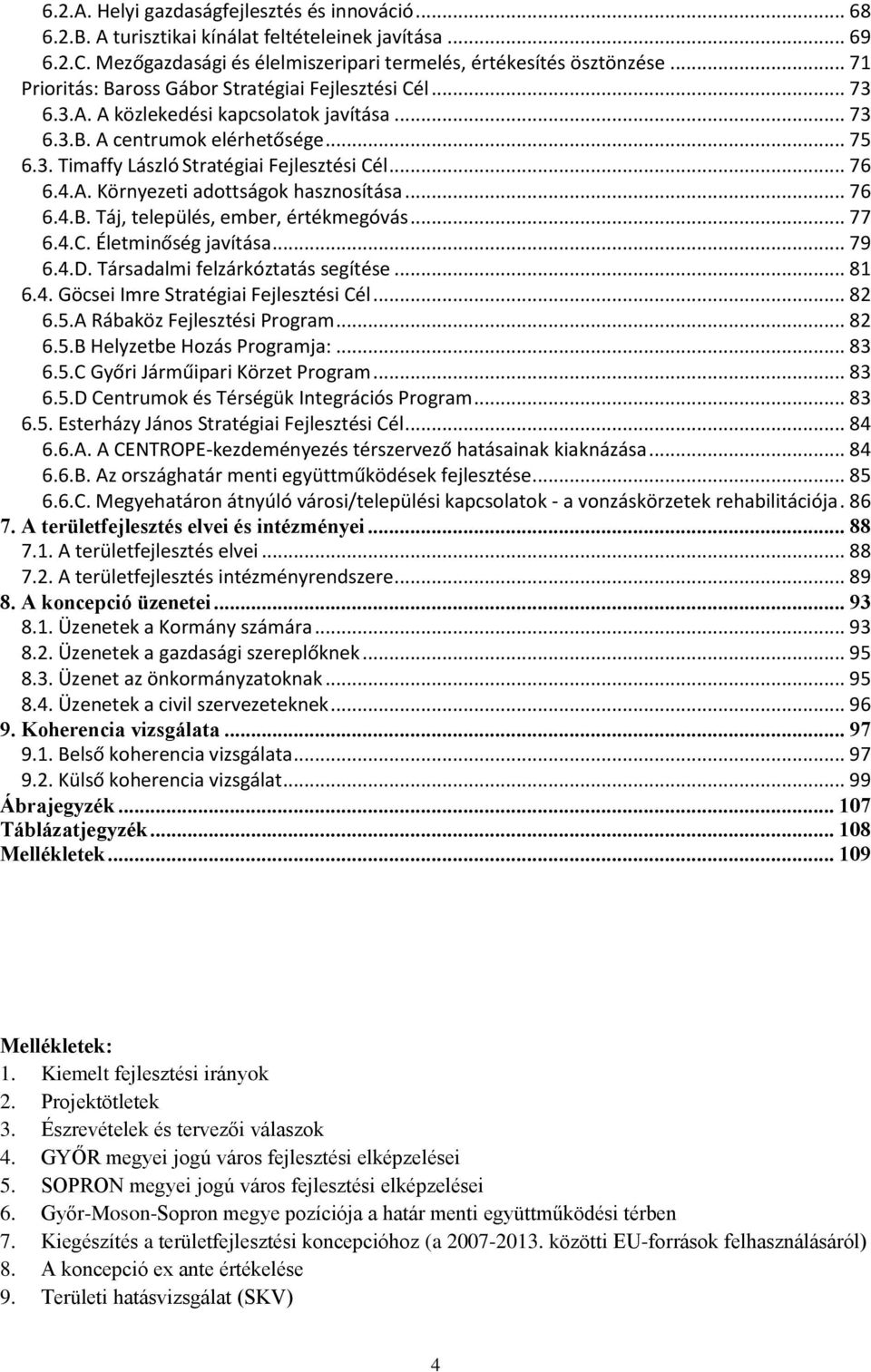 6.2.A. Helyi gazdaságfejlesztés és innováció ... 68
6.2.B. A turisztikai kínálat feltételeinek javítása ... 69
6.2.C. Mezőgazdasági és élelmiszeripari termelés, értékesítés ösztönzése ... 71
Prioritás: Baross Gábor Stratégiai Fejlesztési Cél ... 73
6.3.A. A közlekedési kapcsolatok javítása ... 73
6.3.B. A centrumok elérhetősége ... 75
6.3. Timaffy László Stratégiai Fejlesztési Cél ... 76
6.4.A. Környezeti adottságok hasznosítása ... 76
6.4.B. Táj, település, ember, értékmegóvás ... 77
6.4.C. Életminőség javítása ... 79
6.4.D. Társadalmi felzárkóztatás segítése ... 81
6.4. Göcsei Imre Stratégiai Fejlesztési Cél ... 82
6.5.A Rábaköz Fejlesztési Program ... 82
6.5.B Helyzetbe Hozás Programja: ... 83
6.5.C Győri Járműipari Körzet Program ... 83
6.5.D Centrumok és Térségük Integrációs Program ... 83
6.5. Esterházy János Stratégiai Fejlesztési Cél ... 84
6.6.A. A CENTROPE-kezdeményezés térszervező hatásainak kiaknázása ... 84
6.6.B. Az országhatár menti együttműködések fejlesztése ... 85
6.6.C. Megyehatáron átnyúló városi/települési kapcsolatok - a vonzáskörzetek rehabilitációja. 86
7. A területfejlesztés elvei és intézményei ... 88
7.1. A területfejlesztés elvei ... 88
7.2. A területfejlesztés intézményrendszere ... 89
8. A koncepció üzenetei ... 93
8.1. Üzenetek a Kormány számára ... 93
8.2. Üzenetek a gazdasági szereplőknek ... 95
8.3. Üzenet az önkormányzatoknak ... 95
8.4. Üzenetek a civil szervezeteknek ... 96
9. Koherencia vizsgálata ... 97
9.1. Belső koherencia vizsgálata ... 97
9.2. Külső koherencia vizsgálat ... 99
Ábrajegyzék ... 107
Táblázatjegyzék ... 108
Mellékletek ... 109

Mellékletek:
1. Kiemelt fejlesztési irányok
2. Projektötletek
3. Észrevételek és tervezői válaszok
4. GYŐR megyei jogú város fejlesztési elképzelései
5. SOPRON megyei jogú város fejlesztési elképzelései
6. Győr-Moson-Sopron megye pozíciója a határ menti együttműködési térben
7. Kiegészítés a területfejlesztési koncepcióhoz (a 2007-2013. közötti EU-források felhasználásáról)
8. A koncepció ex ante értékelése
9. Területi hatásvizsgálat (SKV)

4